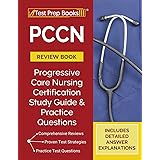 Test Prep Books

PCCN

REVIEW BOOK

Progressive Care Nursing Certification Study Guide & Practice Questions

Comprehensive Reviews

Proven Test Strategies

Practice Test Questions

INCLUDES DETAILED ANSWER EXPLANATIONS